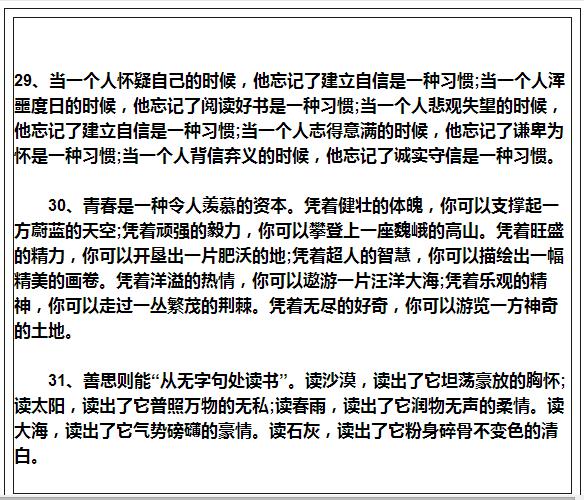 29、当一个人怀疑自己的时候，他忘记了建立自信是一种习惯;当一个人浑噩度日的时候，他忘记了阅读好书是一种习惯;当一个人悲观失望的时候，他忘记了建立自信是一种习惯;当一个人志得意满的时候，他忘记了谦卑为怀是一种习惯;当一个人背信弃义的时候，他忘记了诚实守信是一种习惯。

30、青春是一种令人羡慕的资本。凭着健壮的体魄，你可以支撑起一方蔚蓝的天空;凭着顽强的毅力，你可以攀登上一座巍峨的高山。凭着旺盛的精力，你可以开垦出一片肥沃的地;凭着超人的智慧，你可以描绘出一幅精美的画卷。凭着洋溢的热情，你可以遨游一片汪洋大海;凭着乐观的精神，你可以走过一丛繁茂的荆棘。凭着无尽的好奇，你可以游览一方神奇的土地。

31、善思则能“从无字句处读书”。读沙漠，读出了它坦荡豪放的胸怀;读太阳，读出了它普照万物的无私;读春雨，读出了它润物无声的柔情。读大海，读出了它气势磅礴的豪情。读石灰，读出了它粉身碎骨不变色的清白。